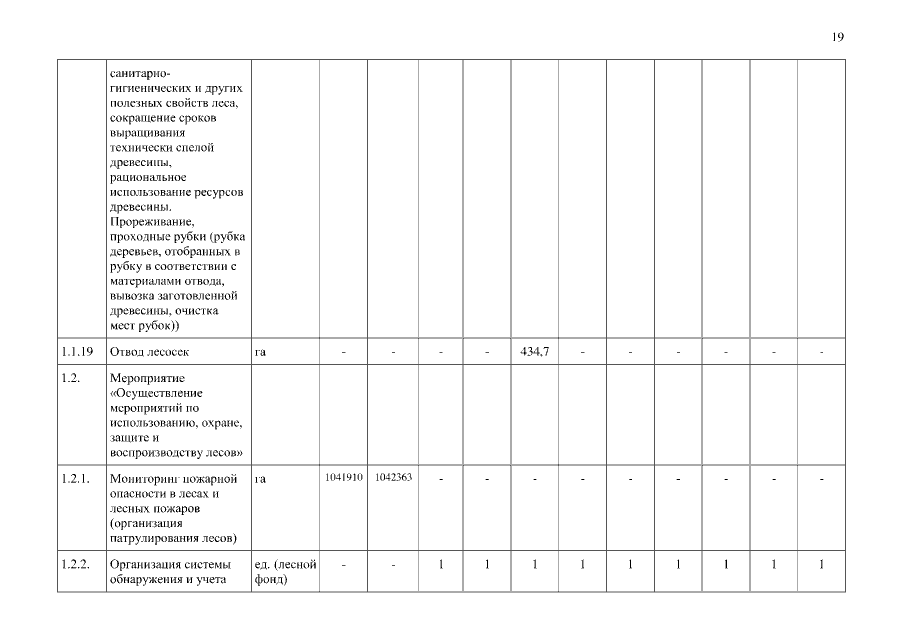 19

|  |  |  |  |  |  |  |  |  |  |  |  |  |  |
|---|---|---|---|---|---|---|---|---|---|---|---|---|---|
|  | санитарно-гигиенических и других полезных свойств леса, сокращение сроков выращивания технически спелой древесины, рациональное использование ресурсов древесины. Прореживание, проходные рубки (рубка деревьев, отобранных в рубку в соответствии с материалами отвода, вывозка заготовленной древесины, очистка мест рубок)) |  |  |  |  |  |  |  |  |  |  |  |  |
| 1.1.19 | Отвод лесосек | га | - | - | - | - | 434,7 | - | - | - | - | - | - |
| 1.2. | Мероприятие «Осуществление мероприятий по использованию, охране, защите и воспроизводству лесов» |  |  |  |  |  |  |  |  |  |  |  |  |
| 1.2.1. | Мониторинг пожарной опасности в лесах и лесных пожаров (организация патрулирования лесов) | га | 1041910 | 1042363 | - | - | - | - | - | - | - | - | - |
| 1.2.2. | Организация системы обнаружения и учета | ед. (лесной фонд) | - | - | 1 | 1 | 1 | 1 | 1 | 1 | 1 | 1 | 1 |